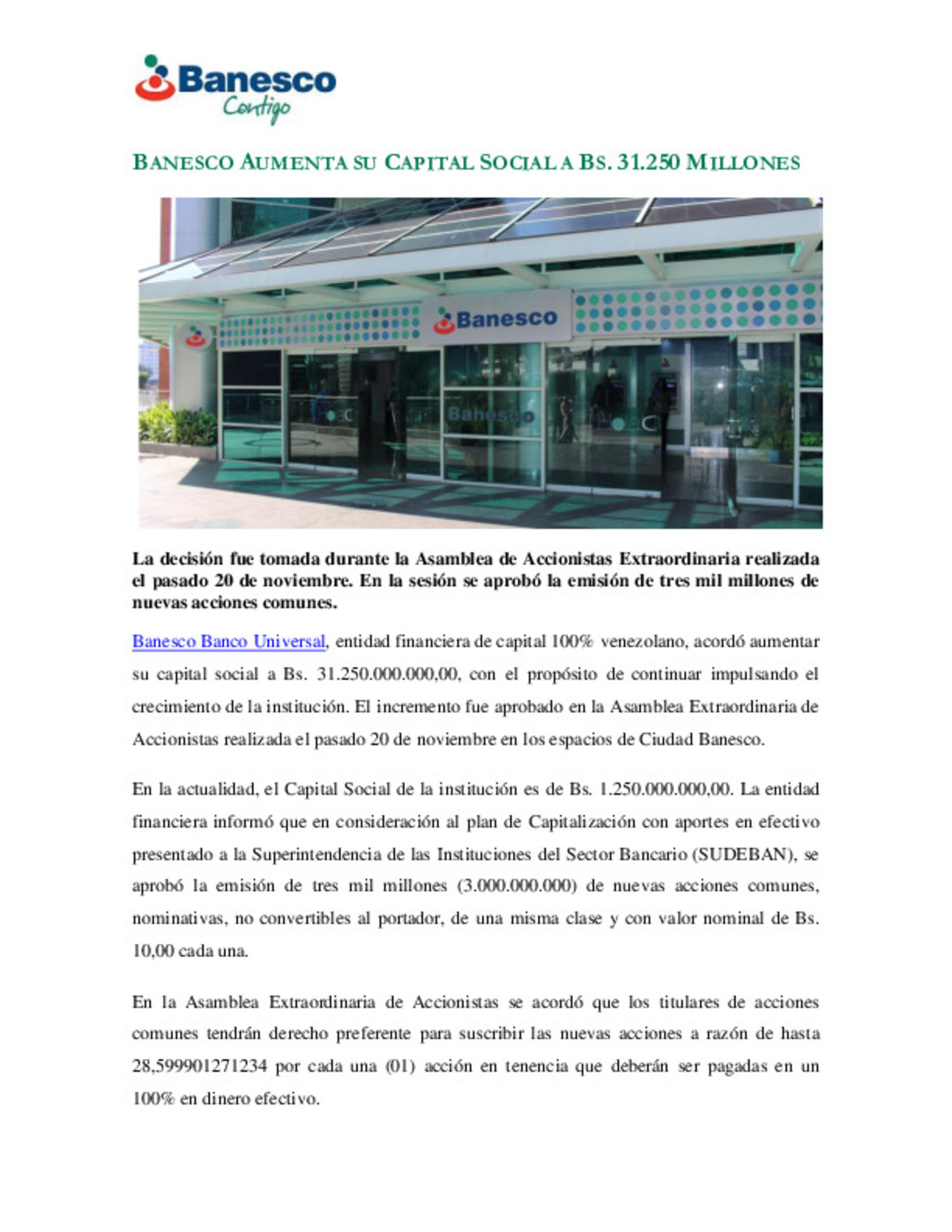 Banesco
Contigo

BANESCO AUMENTA SU CAPITAL SOCIAL A BS. 31.250 MILLONES

Banesco

Banesco

La decisión fue tomada durante la Asamblea de Accionistas Extraordinaria realizada el pasado 20 de noviembre. En la sesión se aprobó la emisión de tres mil millones de nuevas acciones comunes.

Banesco Banco Universal, entidad financiera de capital 100% venezolano, acordó aumentar su capital social a Bs. 31.250.000.000,00, con el propósito de continuar impulsando el crecimiento de la institución. El incremento fue aprobado en la Asamblea Extraordinaria de Accionistas realizada el pasado 20 de noviembre en los espacios de Ciudad Banesco.

En la actualidad, el Capital Social de la institución es de Bs. 1.250.000.000,00. La entidad financiera informó que en consideración al plan de Capitalización con aportes en efectivo presentado a la Superintendencia de las Instituciones del Sector Bancario (SUDEBAN), se aprobó la emisión de tres mil millones (3.000.000.000) de nuevas acciones comunes, nominativas, no convertibles al portador, de una misma clase y con valor nominal de Bs. 10,00 cada una.

En la Asamblea Extraordinaria de Accionistas se acordó que los titulares de acciones comunes tendrán derecho preferente para suscribir las nuevas acciones a razón de hasta 28,599901271234 por cada una (01) acción en tenencia que deberán ser pagadas en un 100% en dinero efectivo.